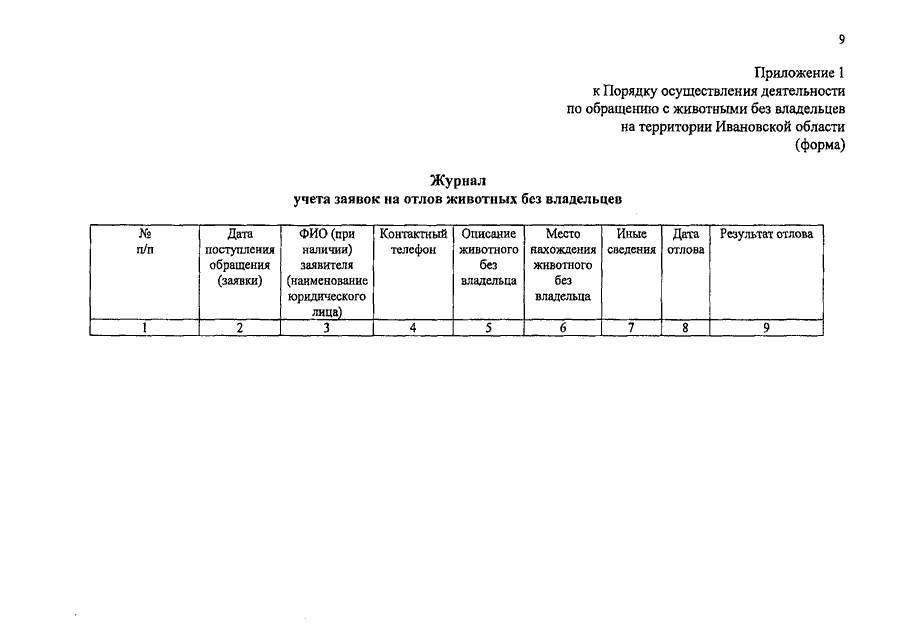 9

Приложение 1
к Порядку осуществления деятельности
по обращению с животными без владельцев
на территории Ивановской области
(форма)

Журнал
учета заявок на отлов животных без владельцев

| № п/п | Дата поступления обращения (заявки) | ФИО (при наличии) заявителя (наименование юридического лица) | Контактный телефон | Описание животного без владельца | Место нахождения животного без владельца | Иные сведения | Дата отлова | Результат отлова |
|---|---|---|---|---|---|---|---|---|
| 1 | 2 | 3 | 4 | 5 | 6 | 7 | 8 | 9 |